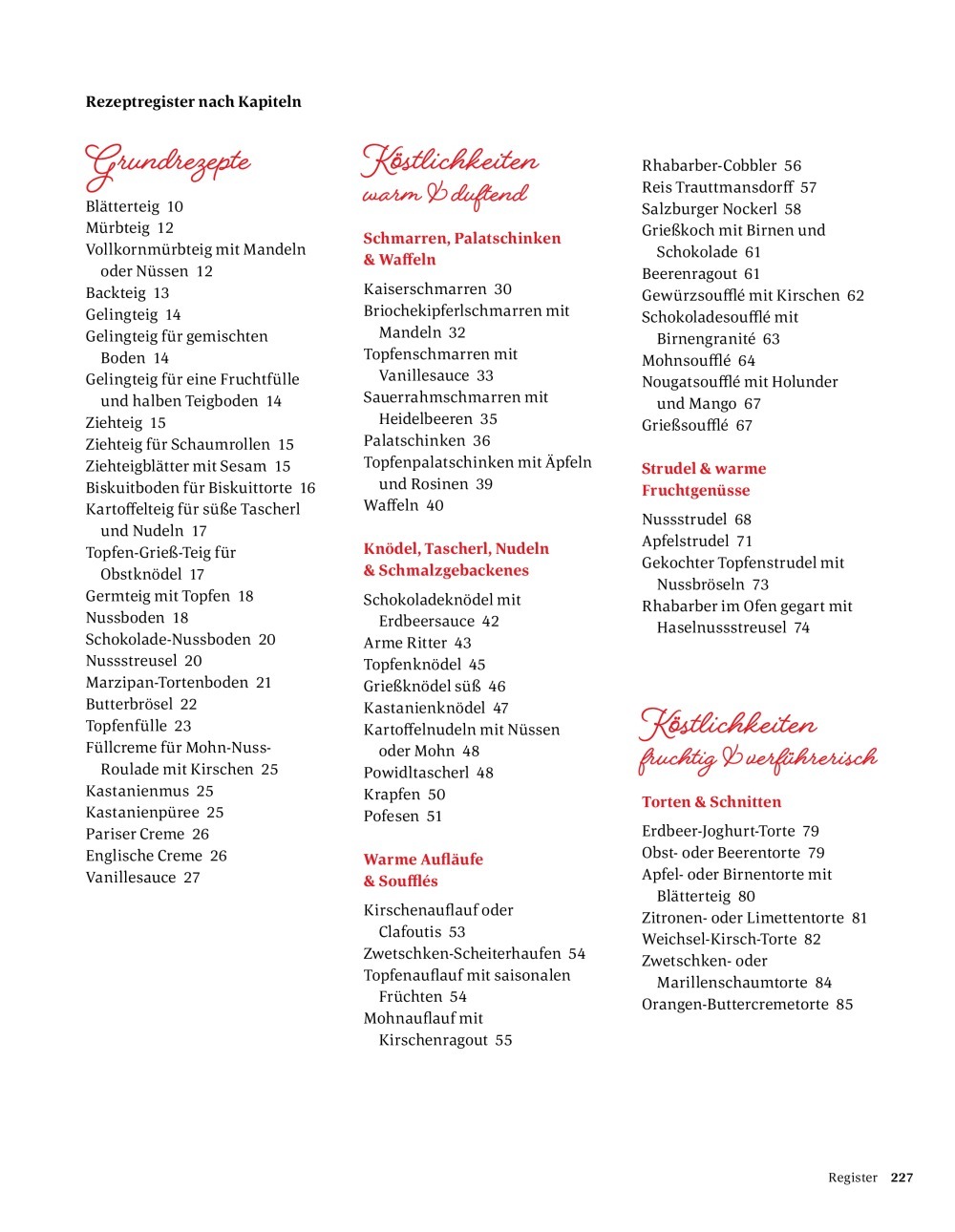 Rezeptregister nach Kapiteln

Grundrezepte

Blätterteig 10
Mürbteig 12
Vollkornmürbteig mit Mandeln oder Nüssen 12
Backteig 13
Gelingteig 14
Gelingteig für gemischten Boden 14
Gelingteig für eine Fruchtfülle und halben Teigboden 14
Ziehteig 15
Ziehteig für Schaumrollen 15
Ziehteigblätter mit Sesam 15
Biskuitboden für Biskuittorte 16
Kartoffelteig für süße Tascherl und Nudeln 17
Topfen-Grieß-Teig für Obstknödel 17
Germteig mit Topfen 18
Nussboden 18
Schokolade-Nussboden 20
Nussstreusel 20
Marzipan-Tortenboden 21
Butterbrösel 22
Topfenfülle 23
Füllcreme für Mohn-Nuss-Roulade mit Kirschen 25
Kastanienmus 25
Kastanienpüree 25
Pariser Creme 26
Englische Creme 26
Vanillesauce 27

Köstlichkeiten warm & duftend

Schmarren, Palatschinken & Waffeln

Kaiserschmarren 30
Briochekipferlschmarren mit Mandeln 32
Topfenschmarren mit Vanillesauce 33
Sauerrahmschmarren mit Heidelbeeren 35
Palatschinken 36
Topfenpalatschinken mit Äpfeln und Rosinen 39
Waffeln 40

Knödel, Tascherl, Nudeln & Schmalzgebackenes

Schokoladeknödel mit Erdbeersauce 42
Arme Ritter 43
Topfenknödel 45
Grießknödel süß 46
Kastanienknödel 47
Kartoffelnudeln mit Nüssen oder Mohn 48
Powidltascherl 48
Krapfen 50
Pofesen 51

Warme Aufläufe & Soufflés

Kirschenauflauf oder Clafoutis 53
Zwetschken-Scheiterhaufen 54
Topfenauflauf mit saisonalen Früchten 54
Mohnauflauf mit Kirschenragout 55

Rhabarber-Cobbler 56
Reis Trauttmansdorff 57
Salzburger Nockerl 58
Grießkoch mit Birnen und Schokolade 61
Beerenragout 61
Gewürzsoufflé mit Kirschen 62
Schokoladesoufflé mit Birnengranité 63
Mohnsoufflé 64
Nougatsoufflé mit Holunder und Mango 67
Grießsoufflé 67

Strudel & warme Fruchtgenüsse

Nussstrudel 68
Apfelstrudel 71
Gekochter Topfenstrudel mit Nussbröseln 73
Rhabarber im Ofen gegart mit Haselnussstreusel 74

Köstlichkeiten fruchtig & verführerisch

Torten & Schnitten

Erdbeer-Joghurt-Torte 79
Obst- oder Beerentorte 79
Apfel- oder Birnentorte mit Blätterteig 80
Zitronen- oder Limettentorte 81
Weichsel-Kirsch-Torte 82
Zwetschken- oder Marillenschaumtorte 84
Orangen-Buttercremetorte 85

Register 227